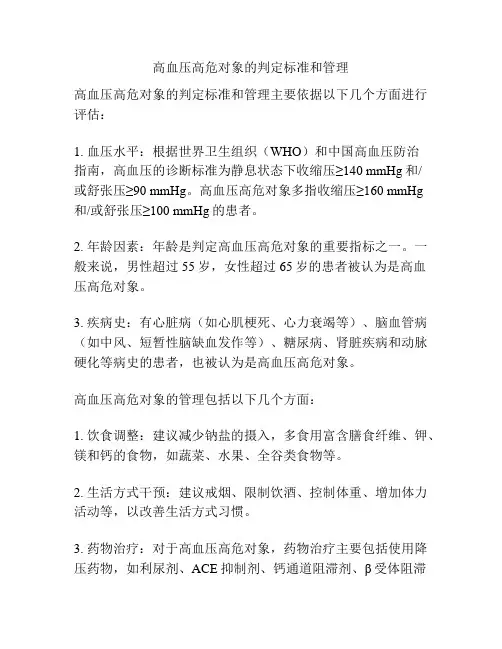 高血压高危对象的判定标准和管理

高血压高危对象的判定标准和管理主要依据以下几个方面进行评估：

1. 血压水平：根据世界卫生组织（WHO）和中国高血压防治指南，高血压的诊断标准为静息状态下收缩压≥140 mmHg 和/或舒张压≥90 mmHg。高血压高危对象多指收缩压≥160 mmHg 和/或舒张压≥100 mmHg 的患者。

2. 年龄因素：年龄是判定高血压高危对象的重要指标之一。一般来说，男性超过 55 岁，女性超过 65 岁的患者被认为是高血压高危对象。

3. 疾病史：有心脏病（如心肌梗死、心力衰竭等）、脑血管病（如中风、短暂性脑缺血发作等）、糖尿病、肾脏疾病和动脉硬化等病史的患者，也被认为是高血压高危对象。

高血压高危对象的管理包括以下几个方面：

1. 饮食调整：建议减少钠盐的摄入，多食用富含膳食纤维、钾、镁和钙的食物，如蔬菜、水果、全谷类食物等。

2. 生活方式干预：建议戒烟、限制饮酒、控制体重、增加体力活动等，以改善生活方式习惯。

3. 药物治疗：对于高血压高危对象，药物治疗主要包括使用降压药物，如利尿剂、ACE 抑制剂、钙通道阻滞剂、β 受体阻滞